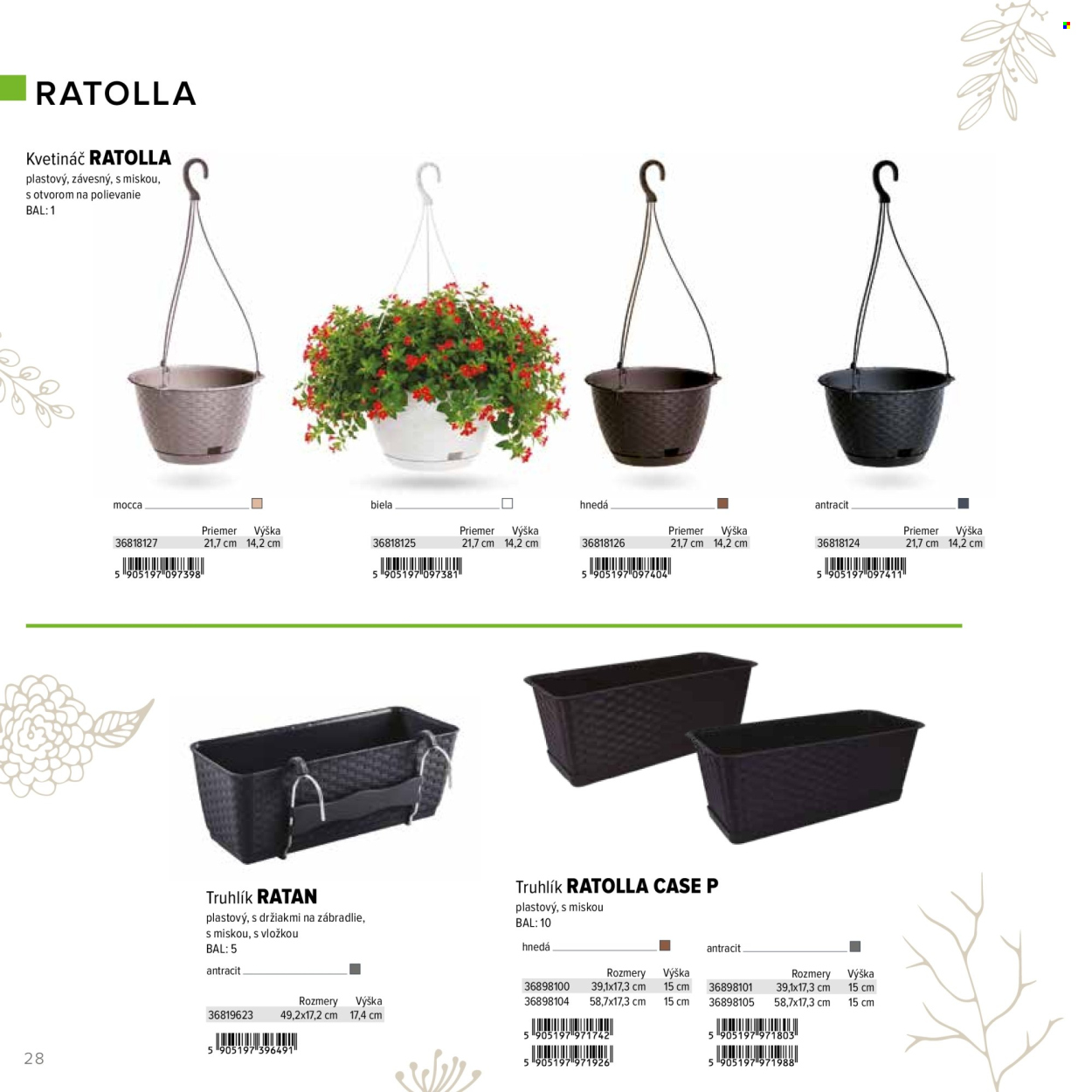 RATOLLA

Kvetináč RATOLLA
plastový, závesný, s miskou,
s otvorom na polievanie
BAL: 1

mocca

| | Priemer | Výška |
|---|---|---|
| 36818127 | 21,7 cm | 14,2 cm |

5 905197 097398

biela

| | Priemer | Výška |
|---|---|---|
| 36818125 | 21,7 cm | 14,2 cm |

5 905197 097381

hnedá

| | Priemer | Výška |
|---|---|---|
| 36818126 | 21,7 cm | 14,2 cm |

5 905197 097404

antracit

| | Priemer | Výška |
|---|---|---|
| 36818124 | 21,7 cm | 14,2 cm |

5 905197 097411

Truhlík RATAN
plastový, s držiakmi na zábradlie,
s miskou, s vložkou
BAL: 5

antracit

| | Rozmery | Výška |
|---|---|---|
| 36819623 | 49,2x17,2 cm | 17,4 cm |

5 905197 396491

Truhlík RATOLLA CASE P
plastový, s miskou
BAL: 10

hnedá

| | Rozmery | Výška |
|---|---|---|
| 36898100 | 39,1x17,3 cm | 15 cm |
| 36898104 | 58,7x17,3 cm | 15 cm |

5 905197 971742
5 905197 971926

antracit

| | Rozmery | Výška |
|---|---|---|
| 36898101 | 39,1x17,3 cm | 15 cm |
| 36898105 | 58,7x17,3 cm | 15 cm |

5 905197 971803
5 905197 971988

28